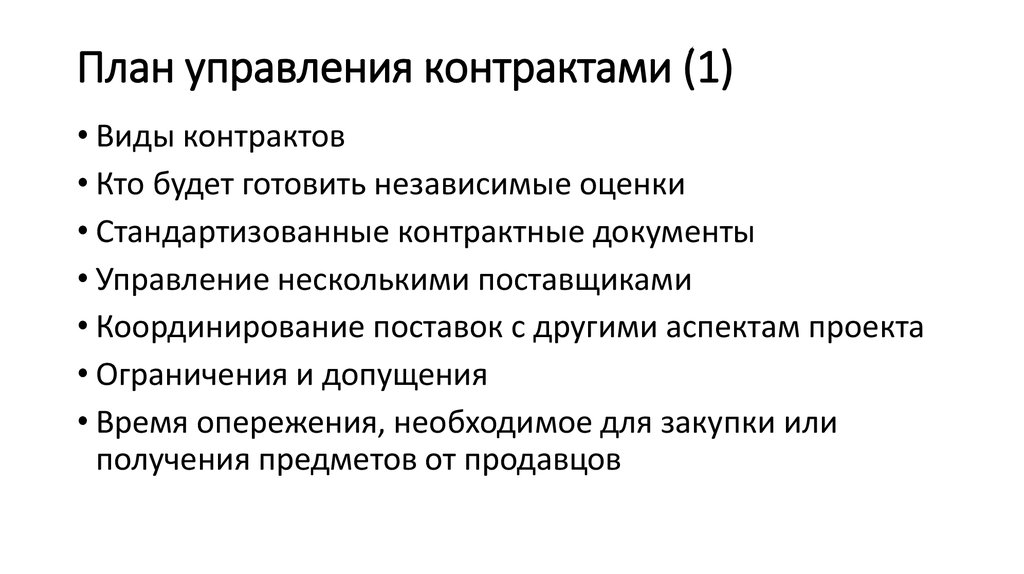 План управления контрактами (1)

• Виды контрактов
• Кто будет готовить независимые оценки
• Стандартизованные контрактные документы
• Управление несколькими поставщиками
• Координирование поставок с другими аспектам проекта
• Ограничения и допущения
• Время опережения, необходимое для закупки или получения предметов от продавцов